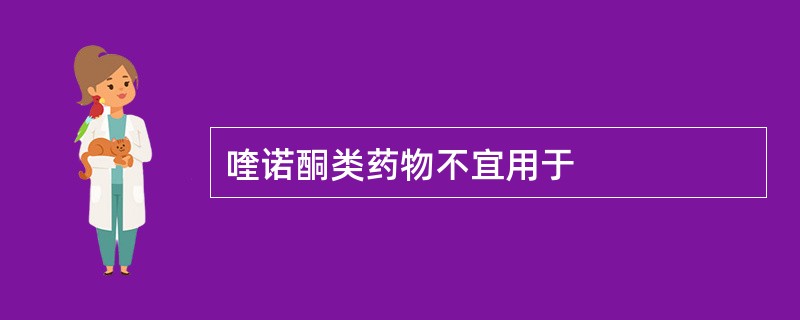 喹诺酮类药物不宜用于